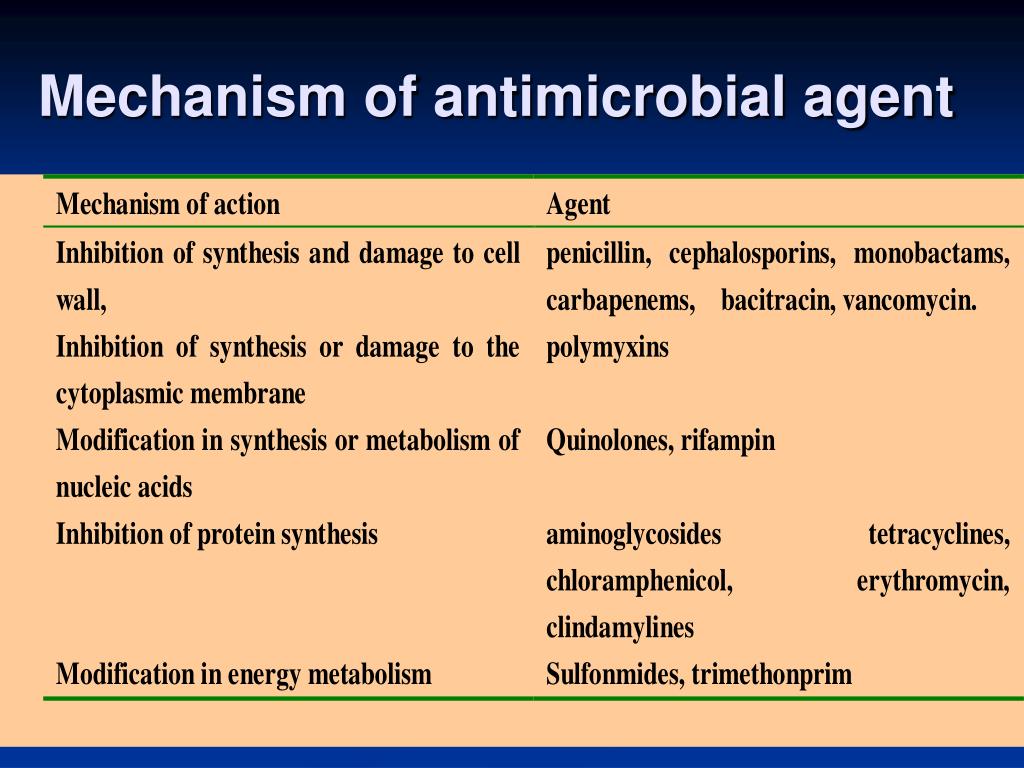 Mechanism of antimicrobial agent

| Mechanism of action | Agent |
|---|---|
| Inhibition of synthesis and damage to cell wall, | penicillin, cephalosporins, monobactams, carbapenems, bacitracin, vancomycin. |
| Inhibition of synthesis or damage to the cytoplasmic membrane | polymyxins |
| Modification in synthesis or metabolism of nucleic acids | Quinolones, rifampin |
| Inhibition of protein synthesis | aminoglycosides tetracyclines, chloramphenicol, erythromycin, clindamylines |
| Modification in energy metabolism | Sulfonmides, trimethonprim |